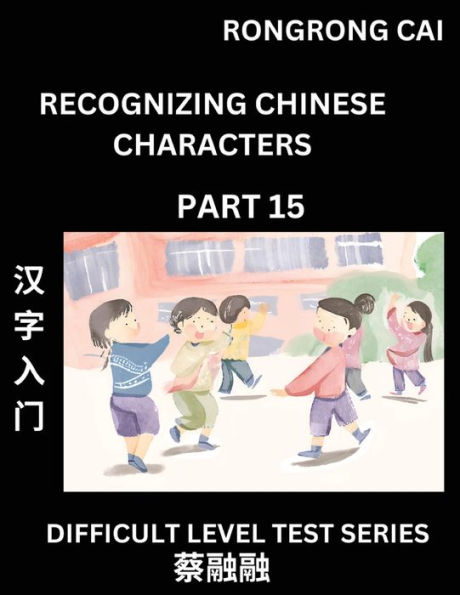 RONGRONG CAI

RECOGNIZING CHINESE CHARACTERS

PART 15

汉字入门

DIFFICULT LEVEL TEST SERIES

蔡融融